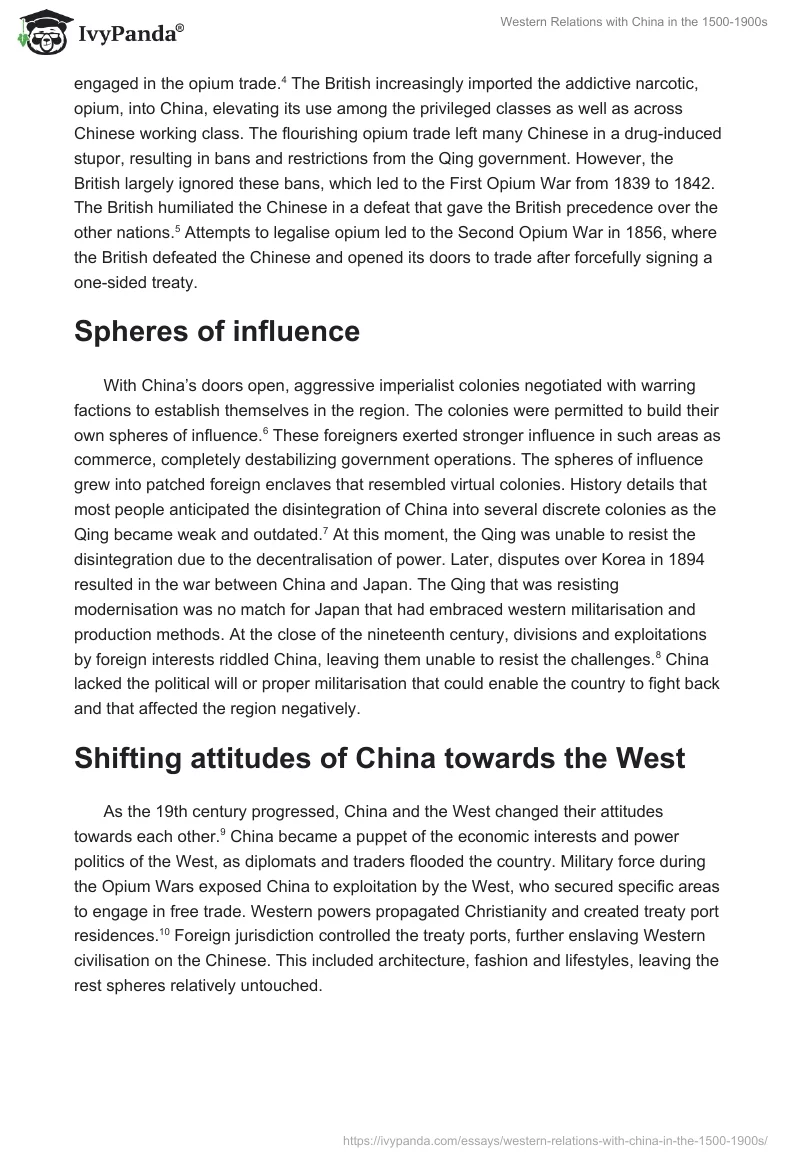 IvyPanda®

Western Relations with China in the 1500-1900s

engaged in the opium trade.$^4$ The British increasingly imported the addictive narcotic, opium, into China, elevating its use among the privileged classes as well as across Chinese working class. The flourishing opium trade left many Chinese in a drug-induced stupor, resulting in bans and restrictions from the Qing government. However, the British largely ignored these bans, which led to the First Opium War from 1839 to 1842. The British humiliated the Chinese in a defeat that gave the British precedence over the other nations.$^5$ Attempts to legalise opium led to the Second Opium War in 1856, where the British defeated the Chinese and opened its doors to trade after forcefully signing a one-sided treaty.

Spheres of influence

With China's doors open, aggressive imperialist colonies negotiated with warring factions to establish themselves in the region. The colonies were permitted to build their own spheres of influence.$^6$ These foreigners exerted stronger influence in such areas as commerce, completely destabilizing government operations. The spheres of influence grew into patched foreign enclaves that resembled virtual colonies. History details that most people anticipated the disintegration of China into several discrete colonies as the Qing became weak and outdated.$^7$ At this moment, the Qing was unable to resist the disintegration due to the decentralisation of power. Later, disputes over Korea in 1894 resulted in the war between China and Japan. The Qing that was resisting modernisation was no match for Japan that had embraced western militarisation and production methods. At the close of the nineteenth century, divisions and exploitations by foreign interests riddled China, leaving them unable to resist the challenges.$^8$ China lacked the political will or proper militarisation that could enable the country to fight back and that affected the region negatively.

Shifting attitudes of China towards the West

As the 19th century progressed, China and the West changed their attitudes towards each other.$^9$ China became a puppet of the economic interests and power politics of the West, as diplomats and traders flooded the country. Military force during the Opium Wars exposed China to exploitation by the West, who secured specific areas to engage in free trade. Western powers propagated Christianity and created treaty port residences.$^{10}$ Foreign jurisdiction controlled the treaty ports, further enslaving Western civilisation on the Chinese. This included architecture, fashion and lifestyles, leaving the rest spheres relatively untouched.

https://ivypanda.com/essays/western-relations-with-china-in-the-1500-1900s/